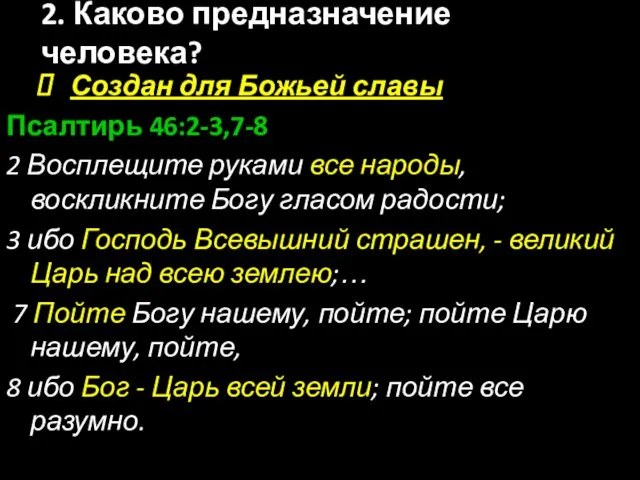 2. Каково предназначение человека?

Создан для Божьей славы

Псалтирь 46:2-3,7-8

2 Восплещите руками все народы, воскликните Богу гласом радости;

3 ибо Господь Всевышний страшен, - великий Царь над всею землею;…

7 Пойте Богу нашему, пойте; пойте Царю нашему, пойте,

8 ибо Бог - Царь всей земли; пойте все разумно.